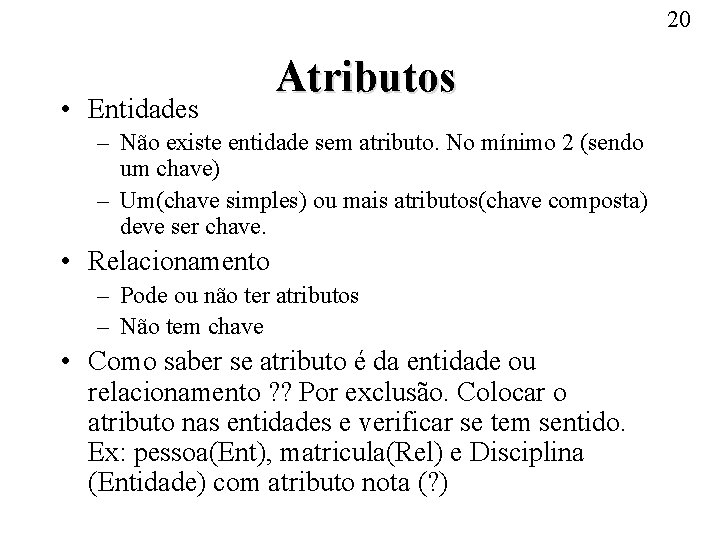 20

Atributos

• Entidades
  – Não existe entidade sem atributo. No mínimo 2 (sendo um chave)
  – Um(chave simples) ou mais atributos(chave composta) deve ser chave.
• Relacionamento
  – Pode ou não ter atributos
  – Não tem chave
• Como saber se atributo é da entidade ou relacionamento ?? Por exclusão. Colocar o atributo nas entidades e verificar se tem sentido. Ex: pessoa(Ent), matricula(Rel) e Disciplina (Entidade) com atributo nota (?)